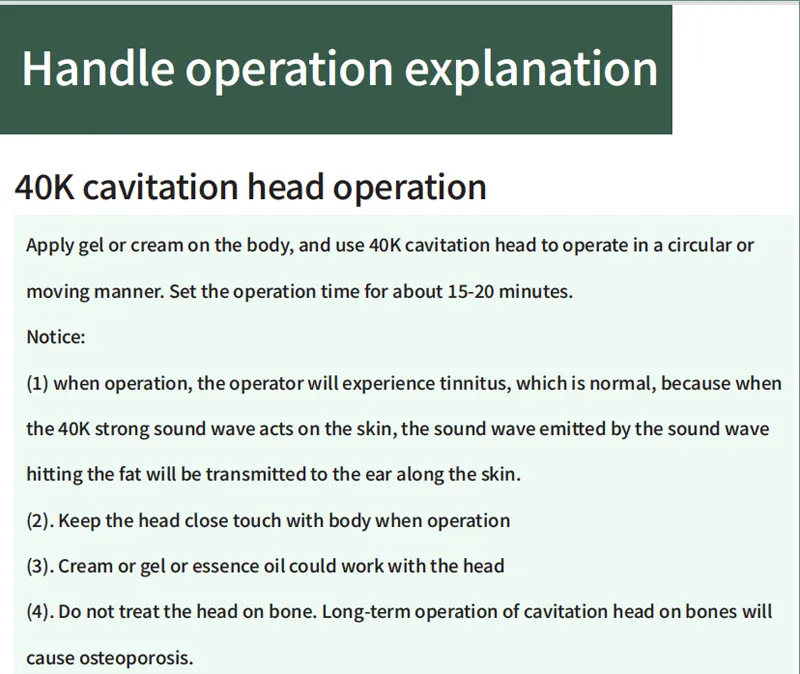 Handle operation explanation

40K cavitation head operation

Apply gel or cream on the body, and use 40K cavitation head to operate in a circular or moving manner. Set the operation time for about 15-20 minutes.

Notice:

(1) when operation, the operator will experience tinnitus, which is normal, because when the 40K strong sound wave acts on the skin, the sound wave emitted by the sound wave hitting the fat will be transmitted to the ear along the skin.

(2). Keep the head close touch with body when operation

(3). Cream or gel or essence oil could work with the head

(4). Do not treat the head on bone. Long-term operation of cavitation head on bones will cause osteoporosis.